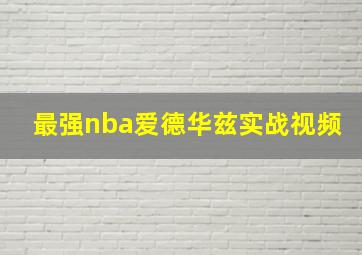 最强nba爱德华兹实战视频